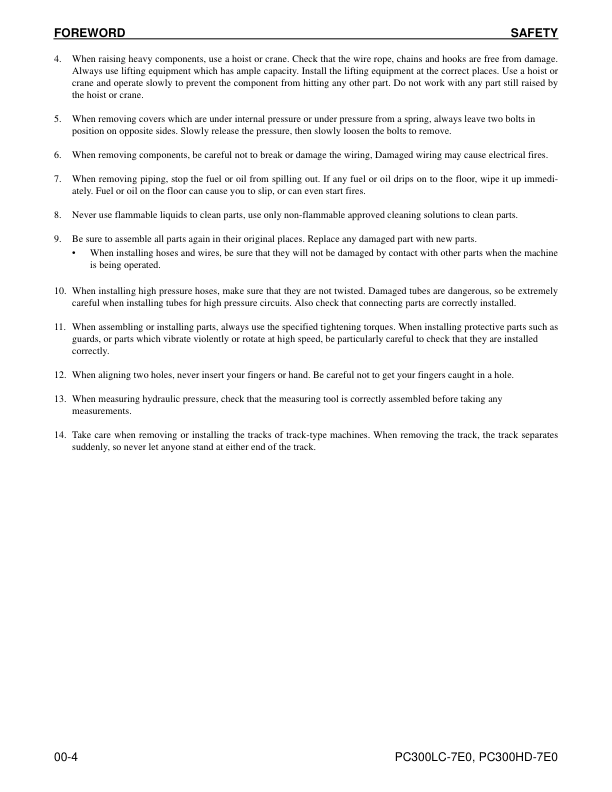 FOREWORD SAFETY

4. When raising heavy components, use a hoist or crane. Check that the wire rope, chains and hooks are free from damage. Always use lifting equipment which has ample capacity. Install the lifting equipment at the correct places. Use a hoist or crane and operate slowly to prevent the component from hitting any other part. Do not work with any part still raised by the hoist or crane.

5. When removing covers which are under internal pressure or under pressure from a spring, always leave two bolts in position on opposite sides. Slowly release the pressure, then slowly loosen the bolts to remove.

6. When removing components, be careful not to break or damage the wiring, Damaged wiring may cause electrical fires.

7. When removing piping, stop the fuel or oil from spilling out. If any fuel or oil drips on to the floor, wipe it up immediately. Fuel or oil on the floor can cause you to slip, or can even start fires.

8. Never use flammable liquids to clean parts, use only non-flammable approved cleaning solutions to clean parts.

9. Be sure to assemble all parts again in their original places. Replace any damaged part with new parts.
• When installing hoses and wires, be sure that they will not be damaged by contact with other parts when the machine is being operated.

10. When installing high pressure hoses, make sure that they are not twisted. Damaged tubes are dangerous, so be extremely careful when installing tubes for high pressure circuits. Also check that connecting parts are correctly installed.

11. When assembling or installing parts, always use the specified tightening torques. When installing protective parts such as guards, or parts which vibrate violently or rotate at high speed, be particularly careful to check that they are installed correctly.

12. When aligning two holes, never insert your fingers or hand. Be careful not to get your fingers caught in a hole.

13. When measuring hydraulic pressure, check that the measuring tool is correctly assembled before taking any measurements.

14. Take care when removing or installing the tracks of track-type machines. When removing the track, the track separates suddenly, so never let anyone stand at either end of the track.

00-4 PC300LC-7E0, PC300HD-7E0